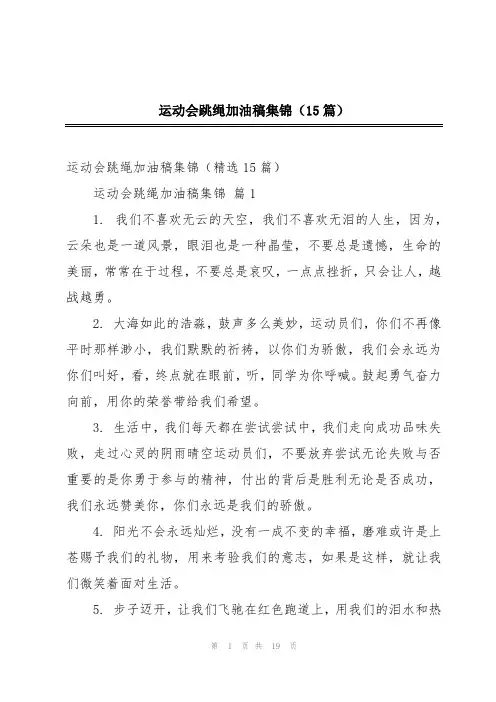 运动会跳绳加油稿集锦（15篇）

运动会跳绳加油稿集锦（精选15篇）

运动会跳绳加油稿集锦 篇1

1. 我们不喜欢无云的天空，我们不喜欢无泪的人生，因为，云朵也是一道风景，眼泪也是一种晶莹，不要总是遗憾，生命的美丽，常常在于过程，不要总是哀叹，一点点挫折，只会让人，越战越勇。

2. 大海如此的浩淼，鼓声多么美妙，运动员们，你们不再像平时那样渺小，我们默默的祈祷，以你们为骄傲，我们会永远为你们叫好，看，终点就在眼前，听，同学为你呼喊。鼓起勇气奋力向前，用你的荣誉带给我们希望。

3. 生活中，我们每天都在尝试尝试中，我们走向成功品味失败，走过心灵的阴雨晴空运动员们，不要放弃尝试无论失败与否重要的是你勇于参与的精神，付出的背后是胜利无论是否成功，我们永远赞美你，你们永远是我们的骄傲。

4. 阳光不会永远灿烂，没有一成不变的幸福，磨难或许是上苍赐予我们的礼物，用来考验我们的意志，如果是这样，就让我们微笑着面对生活。

5. 步子迈开，让我们飞驰在红色跑道上，用我们的泪水和热

第 1 页 共 19 页